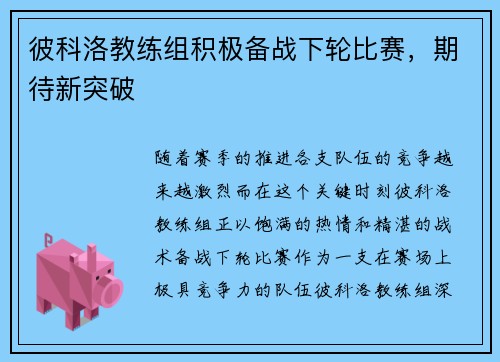 彼科洛教练组积极备战下轮比赛，期待新突破

随着赛季的推进各支队伍的竞争越来越激烈而在这个关键时刻彼科洛教练组正以饱满的热情和精湛的战术备战下轮比赛作为一支在赛场上极具竞争力的队伍彼科洛教练组深